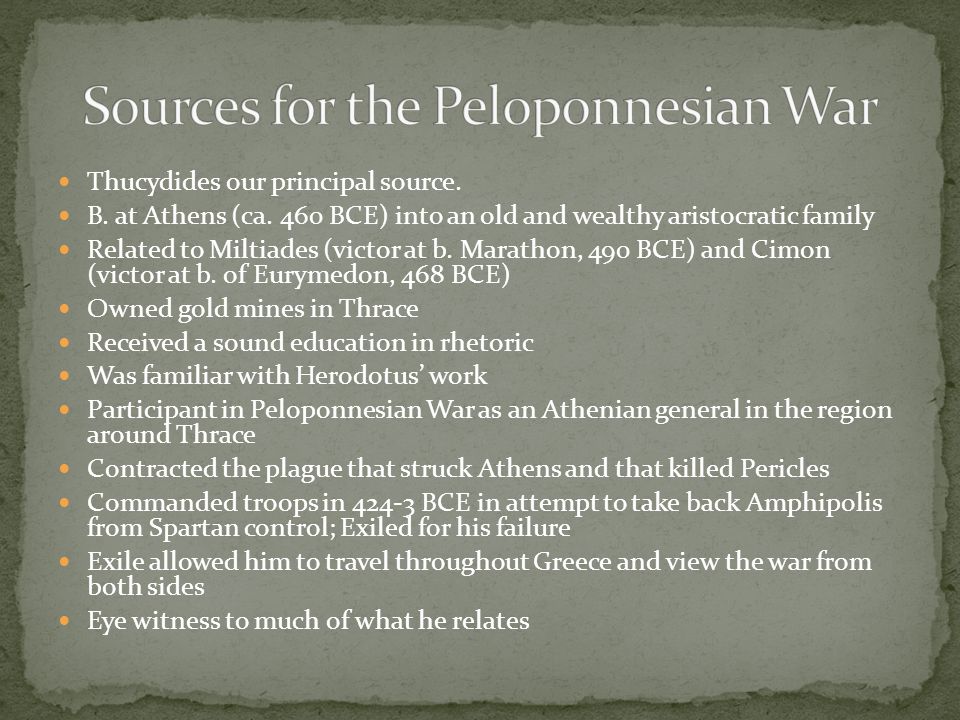 Sources for the Peloponnesian War

- Thucydides our principal source.
- B. at Athens (ca. 460 BCE) into an old and wealthy aristocratic family
- Related to Miltiades (victor at b. Marathon, 490 BCE) and Cimon (victor at b. of Eurymedon, 468 BCE)
- Owned gold mines in Thrace
- Received a sound education in rhetoric
- Was familiar with Herodotus' work
- Participant in Peloponnesian War as an Athenian general in the region around Thrace
- Contracted the plague that struck Athens and that killed Pericles
- Commanded troops in 424-3 BCE in attempt to take back Amphipolis from Spartan control; Exiled for his failure
- Exile allowed him to travel throughout Greece and view the war from both sides
- Eye witness to much of what he relates